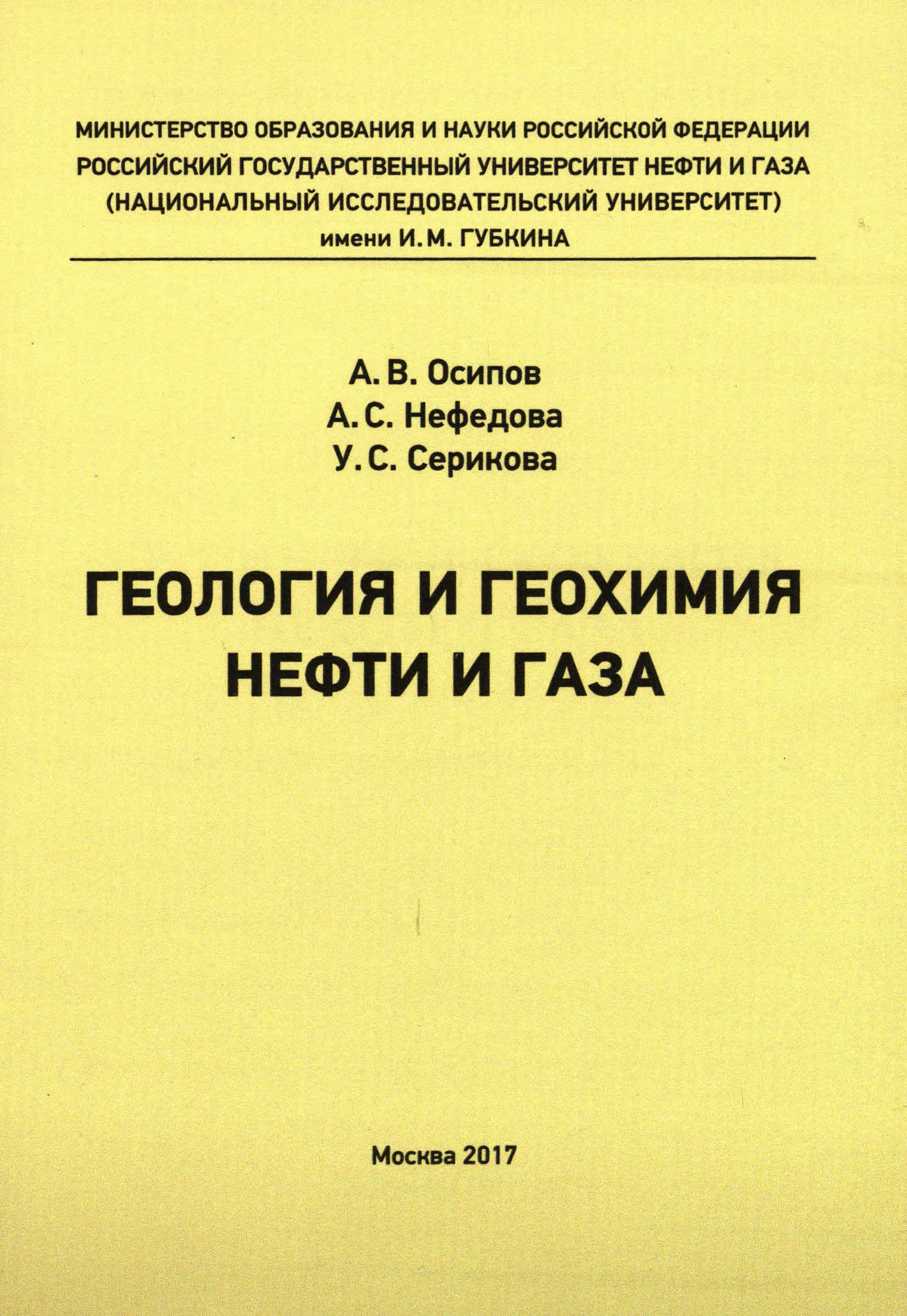 МИНИСТЕРСТВО ОБРАЗОВАНИЯ И НАУКИ РОССИЙСКОЙ ФЕДЕРАЦИИ
РОССИЙСКИЙ ГОСУДАРСТВЕННЫЙ УНИВЕРСИТЕТ НЕФТИ И ГАЗА
(НАЦИОНАЛЬНЫЙ ИССЛЕДОВАТЕЛЬСКИЙ УНИВЕРСИТЕТ)
имени И. М. ГУБКИНА

А. В. Осипов
А. С. Нефедова
У. С. Серикова

ГЕОЛОГИЯ И ГЕОХИМИЯ
НЕФТИ И ГАЗА

Москва 2017